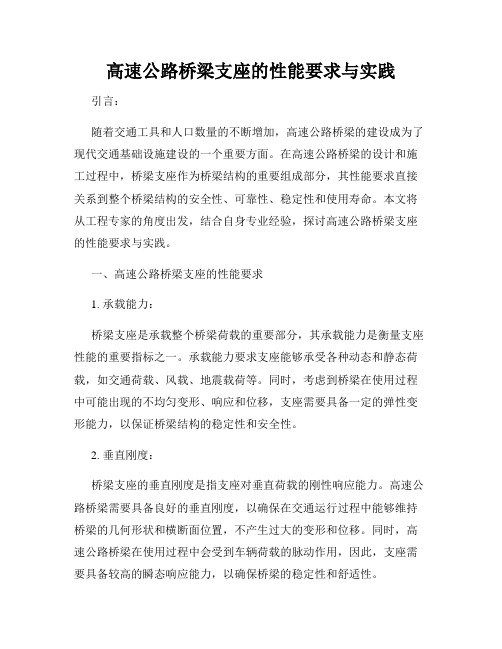 高速公路桥梁支座的性能要求与实践

引言：

随着交通工具和人口数量的不断增加，高速公路桥梁的建设成为了现代交通基础设施建设的一个重要方面。在高速公路桥梁的设计和施工过程中，桥梁支座作为桥梁结构的重要组成部分，其性能要求直接关系到整个桥梁结构的安全性、可靠性、稳定性和使用寿命。本文将从工程专家的角度出发，结合自身专业经验，探讨高速公路桥梁支座的性能要求与实践。

一、高速公路桥梁支座的性能要求

1. 承载能力：

桥梁支座是承载整个桥梁荷载的重要部分，其承载能力是衡量支座性能的重要指标之一。承载能力要求支座能够承受各种动态和静态荷载，如交通荷载、风载、地震载荷等。同时，考虑到桥梁在使用过程中可能出现的不均匀变形、响应和位移，支座需要具备一定的弹性变形能力，以保证桥梁结构的稳定性和安全性。

2. 垂直刚度：

桥梁支座的垂直刚度是指支座对垂直荷载的刚性响应能力。高速公路桥梁需要具备良好的垂直刚度，以确保在交通运行过程中能够维持桥梁的几何形状和横断面位置，不产生过大的变形和位移。同时，高速公路桥梁在使用过程中会受到车辆荷载的脉动作用，因此，支座需要具备较高的瞬态响应能力，以确保桥梁的稳定性和舒适性。